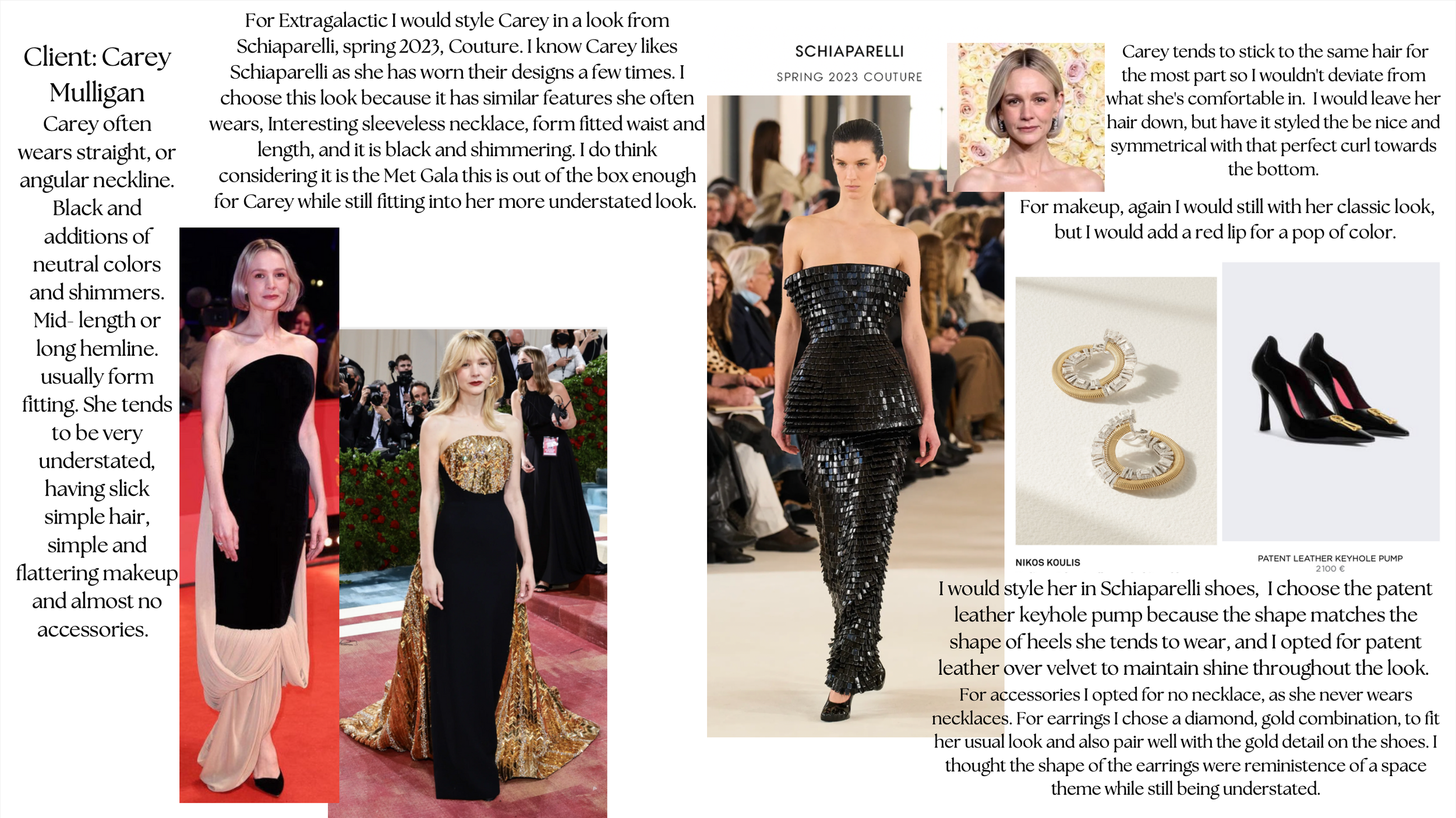 Client: Carey Mulligan

Carey often wears straight, or angular neckline. Black and additions of neutral colors and shimmers. Mid- length or long hemline. usually form fitting. She tends to be very understated, having slick simple hair, simple and flattering makeup and almost no accessories.

For Extragalactic I would style Carey in a look from Schiaparelli, spring 2023, Couture. I know Carey likes Schiaparelli as she has worn their designs a few times. I choose this look because it has similar features she often wears, Interesting sleeveless necklace, form fitted waist and length, and it is black and shimmering. I do think considering it is the Met Gala this is out of the box enough for Carey while still fitting into her more understated look.

SCHIAPARELLI
SPRING 2023 COUTURE

Carey tends to stick to the same hair for the most part so I wouldn't deviate from what she's comfortable in. I would leave her hair down, but have it styled the be nice and symmetrical with that perfect curl towards the bottom.

For makeup, again I would still with her classic look, but I would add a red lip for a pop of color.

NIKOS KOULIS

PATENT LEATHER KEYHOLE PUMP
2100 €

I would style her in Schiaparelli shoes, I choose the patent leather keyhole pump because the shape matches the shape of heels she tends to wear, and I opted for patent leather over velvet to maintain shine throughout the look.

For accessories I opted for no necklace, as she never wears necklaces. For earrings I chose a diamond, gold combination, to fit her usual look and also pair well with the gold detail on the shoes. I thought the shape of the earrings were reministence of a space theme while still being understated.